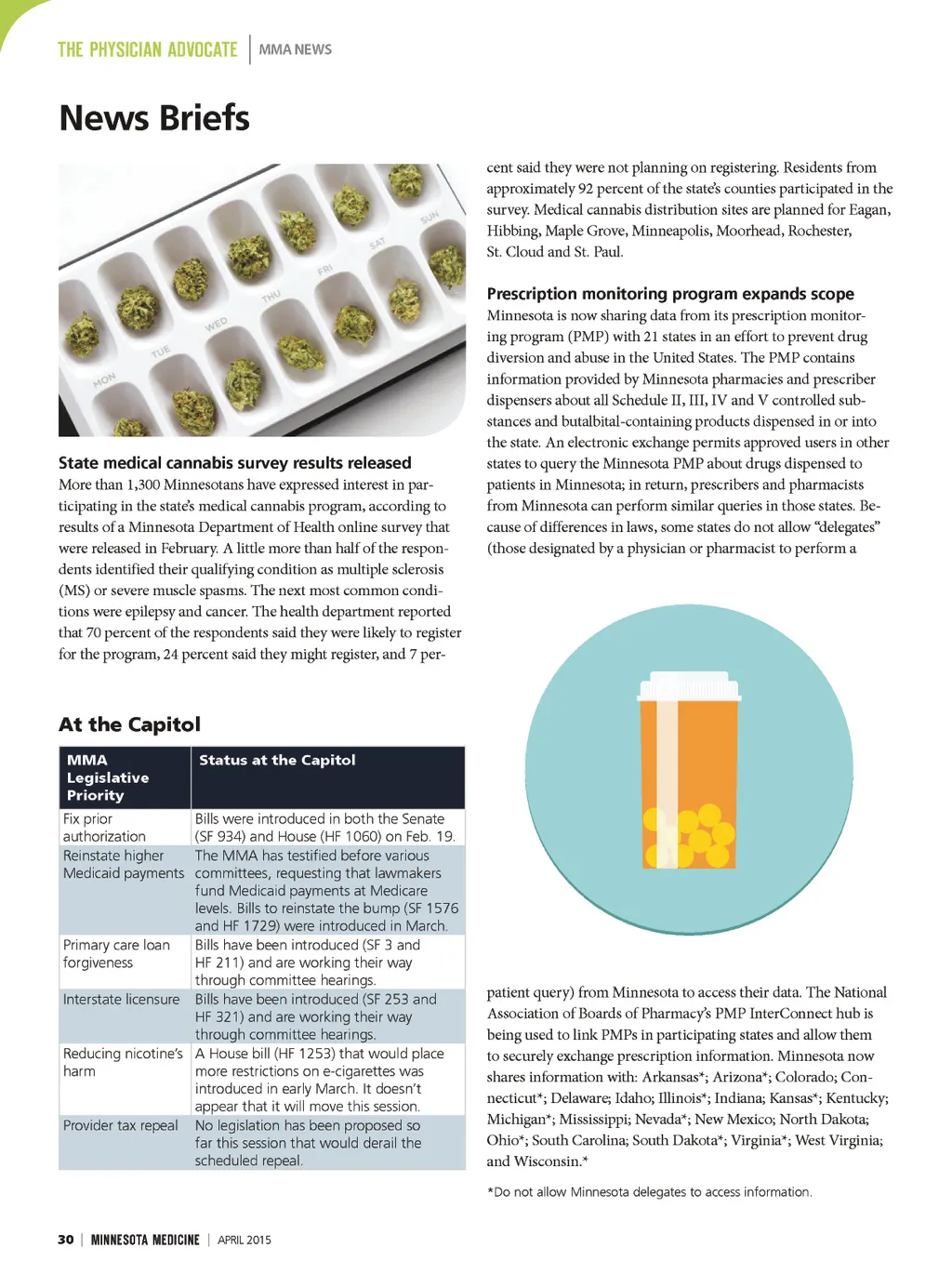 THE PHYSICIAN ADVOCATE | MMA NEWS

News Briefs

MON TUE WED THU FRI SAT SUN

State medical cannabis survey results released
More than 1,300 Minnesotans have expressed interest in participating in the state's medical cannabis program, according to results of a Minnesota Department of Health online survey that were released in February. A little more than half of the respondents identified their qualifying condition as multiple sclerosis (MS) or severe muscle spasms. The next most common conditions were epilepsy and cancer. The health department reported that 70 percent of the respondents said they were likely to register for the program, 24 percent said they might register, and 7 percent said they were not planning on registering. Residents from approximately 92 percent of the state's counties participated in the survey. Medical cannabis distribution sites are planned for Eagan, Hibbing, Maple Grove, Minneapolis, Moorhead, Rochester, St. Cloud and St. Paul.

Prescription monitoring program expands scope
Minnesota is now sharing data from its prescription monitoring program (PMP) with 21 states in an effort to prevent drug diversion and abuse in the United States. The PMP contains information provided by Minnesota pharmacies and prescriber dispensers about all Schedule II, III, IV and V controlled substances and butalbital-containing products dispensed in or into the state. An electronic exchange permits approved users in other states to query the Minnesota PMP about drugs dispensed to patients in Minnesota; in return, prescribers and pharmacists from Minnesota can perform similar queries in those states. Because of differences in laws, some states do not allow "delegates" (those designated by a physician or pharmacist to perform a patient query) from Minnesota to access their data. The National Association of Boards of Pharmacy's PMP InterConnect hub is being used to link PMPs in participating states and allow them to securely exchange prescription information. Minnesota now shares information with: Arkansas*; Arizona*; Colorado; Connecticut*; Delaware; Idaho; Illinois*; Indiana; Kansas*; Kentucky; Michigan*; Mississippi; Nevada*; New Mexico; North Dakota; Ohio*; South Carolina; South Dakota*; Virginia*; West Virginia; and Wisconsin.*

*Do not allow Minnesota delegates to access information.

At the Capitol

| MMA Legislative Priority | Status at the Capitol |
|---|---|
| Fix prior authorization | Bills were introduced in both the Senate (SF 934) and House (HF 1060) on Feb. 19. |
| Reinstate higher Medicaid payments | The MMA has testified before various committees, requesting that lawmakers fund Medicaid payments at Medicare levels. Bills to reinstate the bump (SF 1576 and HF 1729) were introduced in March. |
| Primary care loan forgiveness | Bills have been introduced (SF 3 and HF 211) and are working their way through committee hearings. |
| Interstate licensure | Bills have been introduced (SF 253 and HF 321) and are working their way through committee hearings. |
| Reducing nicotine's harm | A House bill (HF 1253) that would place more restrictions on e-cigarettes was introduced in early March. It doesn't appear that it will move this session. |
| Provider tax repeal | No legislation has been proposed so far this session that would derail the scheduled repeal. |

30 | MINNESOTA MEDICINE | APRIL 2015